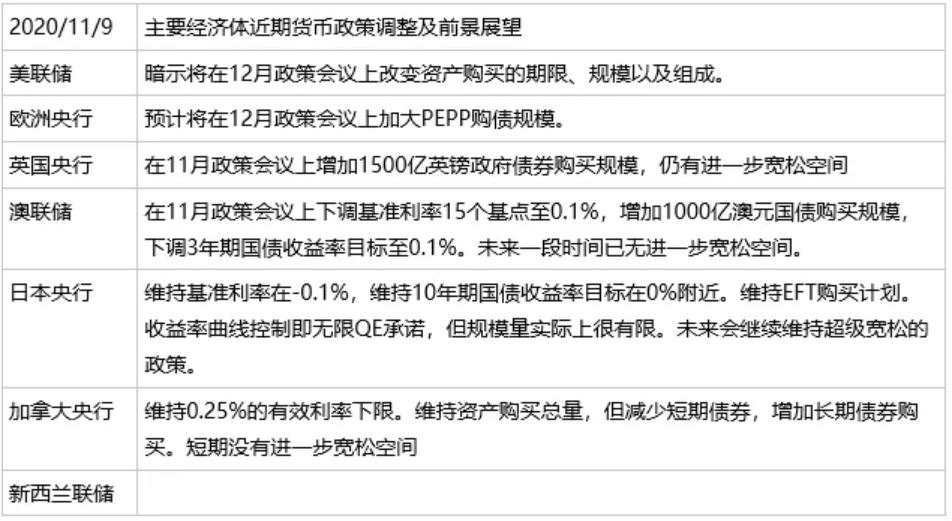 | 2020/11/9 | 主要经济体近期货币政策调整及前景展望 |
|---|---|
| 美联储 | 暗示将在12月政策会议上改变资产购买的期限、规模以及组成。 |
| 欧洲央行 | 预计将在12月政策会议上加大PEPP购债规模。 |
| 英国央行 | 在11月政策会议上增加1500亿英镑政府债券购买规模，仍有进一步宽松空间 |
| 澳联储 | 在11月政策会议上下调基准利率15个基点至0.1%，增加1000亿澳元国债购买规模，下调3年期国债收益率目标至0.1%。未来一段时间已无进一步宽松空间。 |
| 日本央行 | 维持基准利率在-0.1%，维持10年期国债收益率目标在0%附近。维持EFT购买计划。收益率曲线控制即无限QE承诺，但规模量实际上很有限。未来会继续维持超级宽松的政策。 |
| 加拿大央行 | 维持0.25%的有效利率下限。维持资产购买总量，但减少短期债券，增加长期债券购买。短期没有进一步宽松空间 |
| 新西兰联储 | |